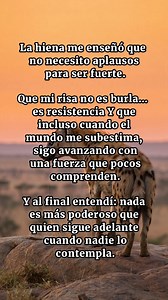 La hiena me enseñó que no necesito aplausos para ser fuerte.

Que mi risa no es burla... es resistencia Y que incluso cuando el mundo me subestima, sigo avanzando con una fuerza que pocos comprenden.

Y al final entendí: nada es más poderoso que quien sigue adelante cuando nadie lo contempla.